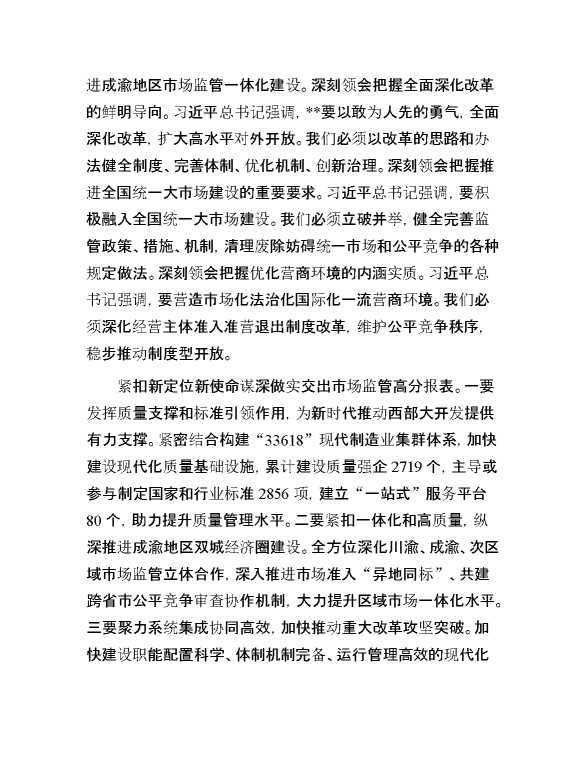 进成渝地区市场监管一体化建设。深刻领会把握全面深化改革的鲜明导向。习近平总书记强调，**要以敢为人先的勇气，全面深化改革，扩大高水平对外开放。我们必须以改革的思路和办法健全制度、完善体制、优化机制、创新治理。深刻领会把握推进全国统一大市场建设的重要要求。习近平总书记强调，要积极融入全国统一大市场建设。我们必须立破并举，健全完善监管政策、措施、机制，清理废除妨碍统一市场和公平竞争的各种规定做法。深刻领会把握优化营商环境的内涵实质。习近平总书记强调，要营造市场化法治化国际化一流营商环境。我们必须深化经营主体准入准营退出制度改革，维护公平竞争秩序，稳步推动制度型开放。

紧扣新定位新使命谋深做实交出市场监管高分报表。一要发挥质量支撑和标准引领作用，为新时代推动西部大开发提供有力支撑。紧密结合构建“33618”现代制造业集群体系，加快建设现代化质量基础设施，累计建设质量强企 2719 个，主导或参与制定国家和行业标准 2856 项，建立“一站式”服务平台 80 个，助力提升质量管理水平。二要紧扣一体化和高质量，纵深推进成渝地区双城经济圈建设。全方位深化川渝、成渝、次区域市场监管立体合作，深入推进市场准入“异地同标”、共建跨省市公平竞争审查协作机制，大力提升区域市场一体化水平。三要聚力系统集成协同高效，加快推动重大改革攻坚突破。加快建设职能配置科学、体制机制完备、运行管理高效的现代化